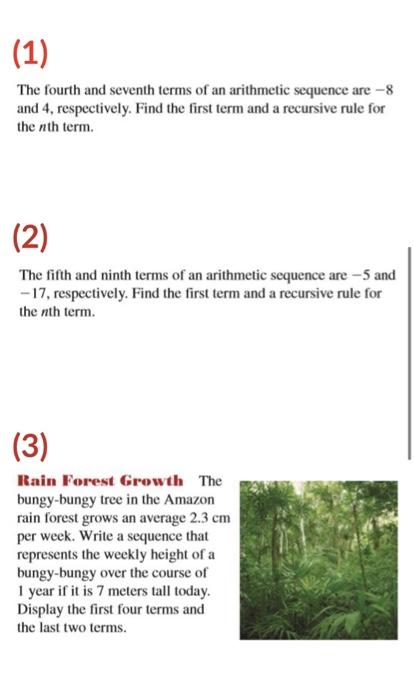 (1)

The fourth and seventh terms of an arithmetic sequence are $-8$ and 4, respectively. Find the first term and a recursive rule for the $n$th term.

(2)

The fifth and ninth terms of an arithmetic sequence are $-5$ and $-17$, respectively. Find the first term and a recursive rule for the $n$th term.

(3)

Rain Forest Growth The bungy-bungy tree in the Amazon rain forest grows an average 2.3 cm per week. Write a sequence that represents the weekly height of a bungy-bungy over the course of 1 year if it is 7 meters tall today. Display the first four terms and the last two terms.